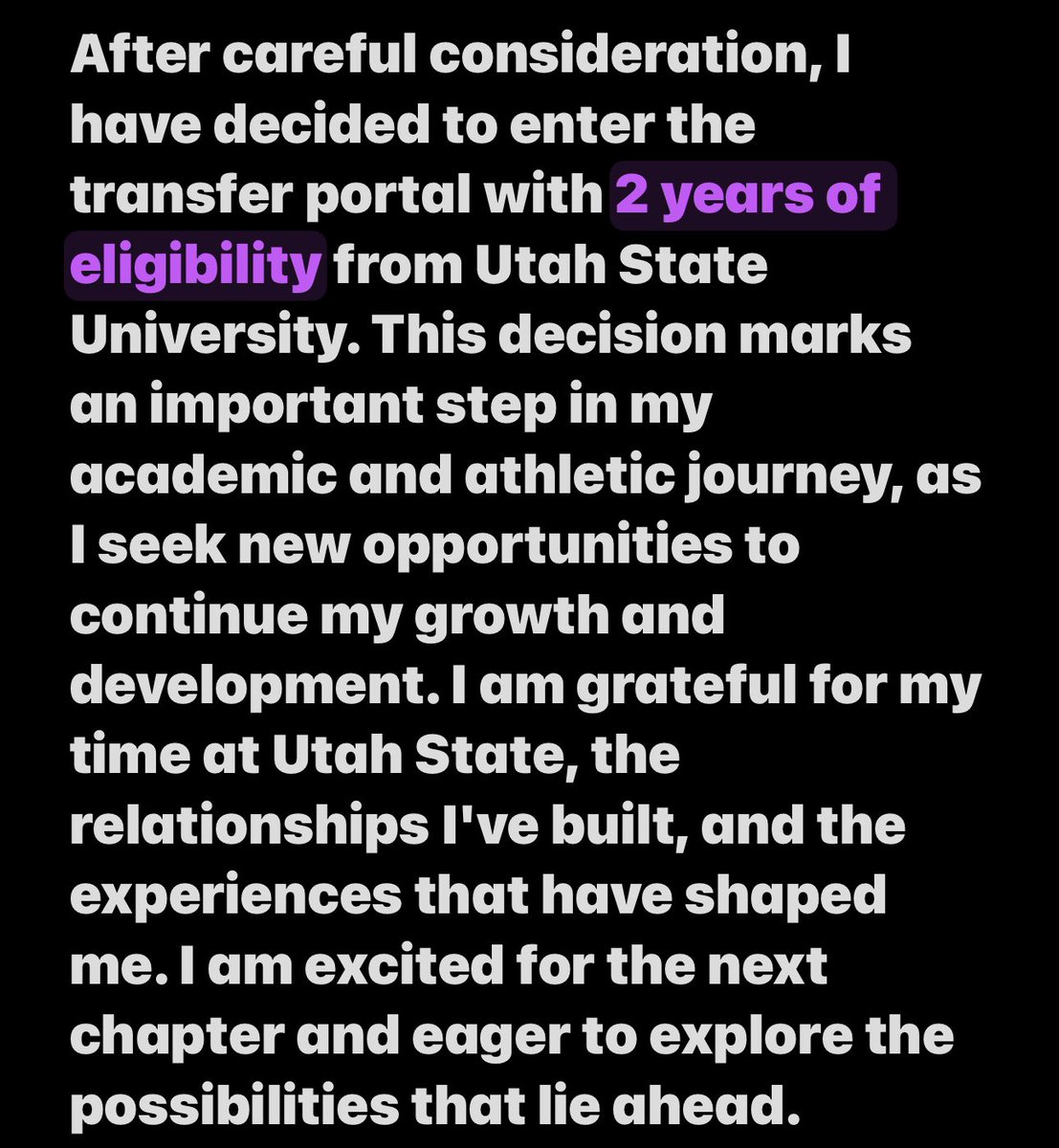 After careful consideration, I have decided to enter the transfer portal with 2 years of eligibility from Utah State University. This decision marks an important step in my academic and athletic journey, as I seek new opportunities to continue my growth and development. I am grateful for my time at Utah State, the relationships I've built, and the experiences that have shaped me. I am excited for the next chapter and eager to explore the possibilities that lie ahead.